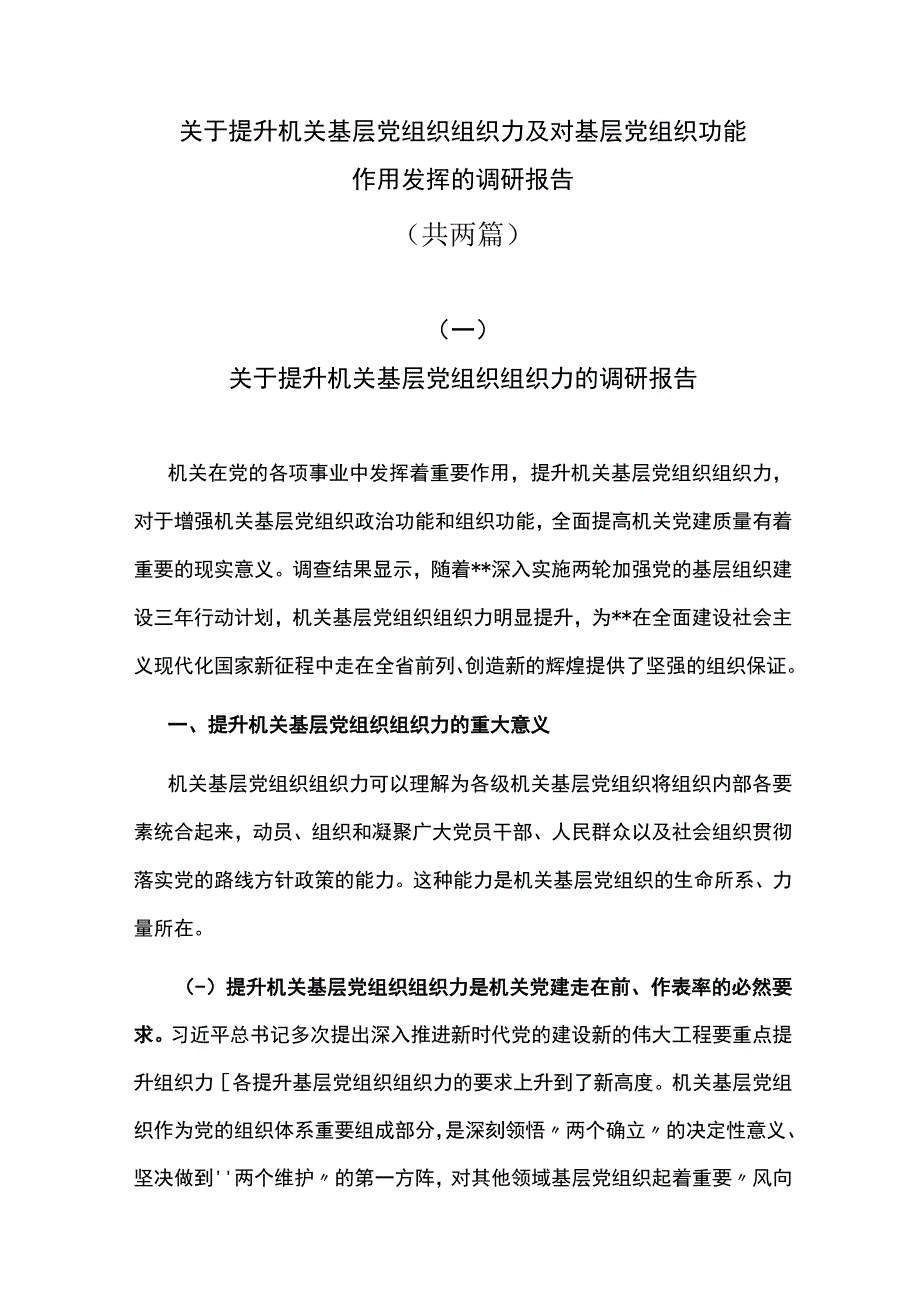 关于提升机关基层党组织组织力及对基层党组织功能作用发挥的调研报告

（共两篇）

（一）

关于提升机关基层党组织组织力的调研报告

机关在党的各项事业中发挥着重要作用，提升机关基层党组织组织力，对于增强机关基层党组织政治功能和组织功能，全面提高机关党建质量有着重要的现实意义。调查结果显示，随着**深入实施两轮加强党的基层组织建设三年行动计划，机关基层党组织组织力明显提升，为**在全面建设社会主义现代化国家新征程中走在全省前列、创造新的辉煌提供了坚强的组织保证。

一、提升机关基层党组织组织力的重大意义

机关基层党组织组织力可以理解为各级机关基层党组织将组织内部各要素统合起来，动员、组织和凝聚广大党员干部、人民群众以及社会组织贯彻落实党的路线方针政策的能力。这种能力是机关基层党组织的生命所系、力量所在。

（-）提升机关基层党组织组织力是机关党建走在前、作表率的必然要求。习近平总书记多次提出深入推进新时代党的建设新的伟大工程要重点提升组织力［各提升基层党组织组织力的要求上升到了新高度。机关基层党组织作为党的组织体系重要组成部分，是深刻领悟〃两个确立〃的决定性意义、坚决做到''两个维护〃的第一方阵，对其他领域基层党组织起着重要〃风向